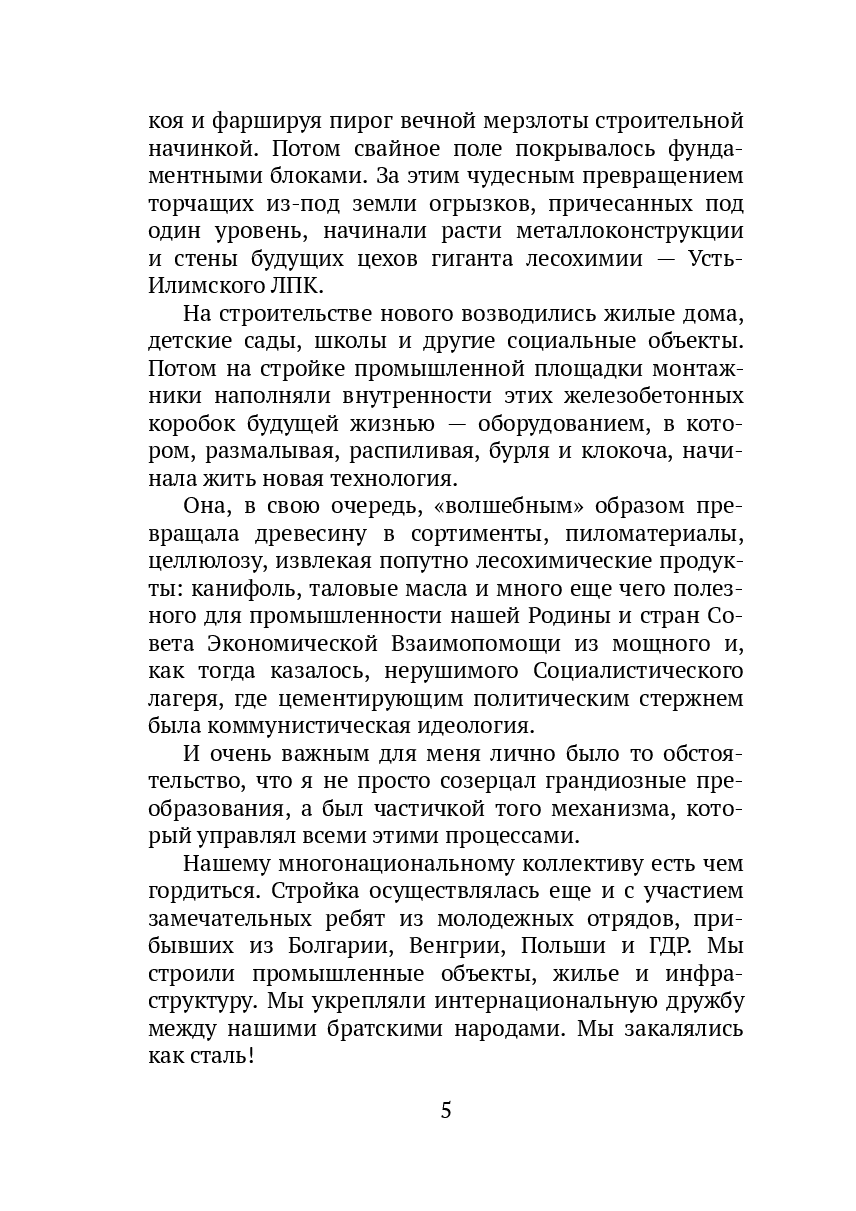 коя и фаршируя пирог вечной мерзлоты строительной начинкой. Потом свайное поле покрывалось фундаментными блоками. За этим чудесным превращением торчащих из-под земли огрызков, причесанных под один уровень, начинали расти металлоконструкции и стены будущих цехов гиганта лесохимии — Усть-Илимского ЛПК.

На строительстве нового возводились жилые дома, детские сады, школы и другие социальные объекты. Потом на стройке промышленной площадки монтажники наполняли внутренности этих железобетонных коробок будущей жизнью — оборудованием, в котором, размалывая, распиливая, бурля и клокоча, начинала жить новая технология.

Она, в свою очередь, «волшебным» образом превращала древесину в сортименты, пиломатериалы, целлюлозу, извлекая попутно лесохимические продукты: канифоль, таловые масла и много еще чего полезного для промышленности нашей Родины и стран Совета Экономической Взаимопомощи из мощного и, как тогда казалось, нерушимого Социалистического лагеря, где цементирующим политическим стержнем была коммунистическая идеология.

И очень важным для меня лично было то обстоятельство, что я не просто созерцал грандиозные преобразования, а был частичкой того механизма, который управлял всеми этими процессами.

Нашему многонациональному коллективу есть чем гордиться. Стройка осуществлялась еще и с участием замечательных ребят из молодежных отрядов, прибывших из Болгарии, Венгрии, Польши и ГДР. Мы строили промышленные объекты, жилье и инфраструктуру. Мы укрепляли интернациональную дружбу между нашими братскими народами. Мы закалялись как сталь!

5